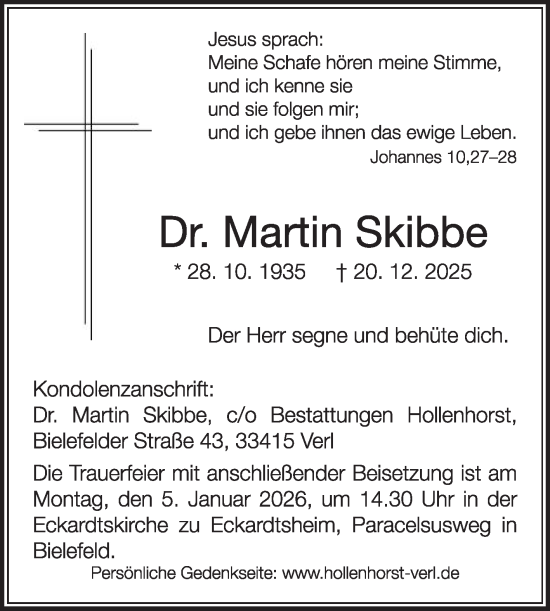 Jesus sprach:
Meine Schafe hören meine Stimme,
und ich kenne sie
und sie folgen mir;
und ich gebe ihnen das ewige Leben.
Johannes 10,27–28

Dr. Martin Skibbe
* 28. 10. 1935 † 20. 12. 2025

Der Herr segne und behüte dich.

Kondolenzanschrift:
Dr. Martin Skibbe, c/o Bestattungen Hollenhorst, Bielefelder Straße 43, 33415 Verl

Die Trauerfeier mit anschließender Beisetzung ist am Montag, den 5. Januar 2026, um 14.30 Uhr in der Eckardtskirche zu Eckardtsheim, Paracelsusweg in Bielefeld.

Persönliche Gedenkseite: www.hollenhorst-verl.de